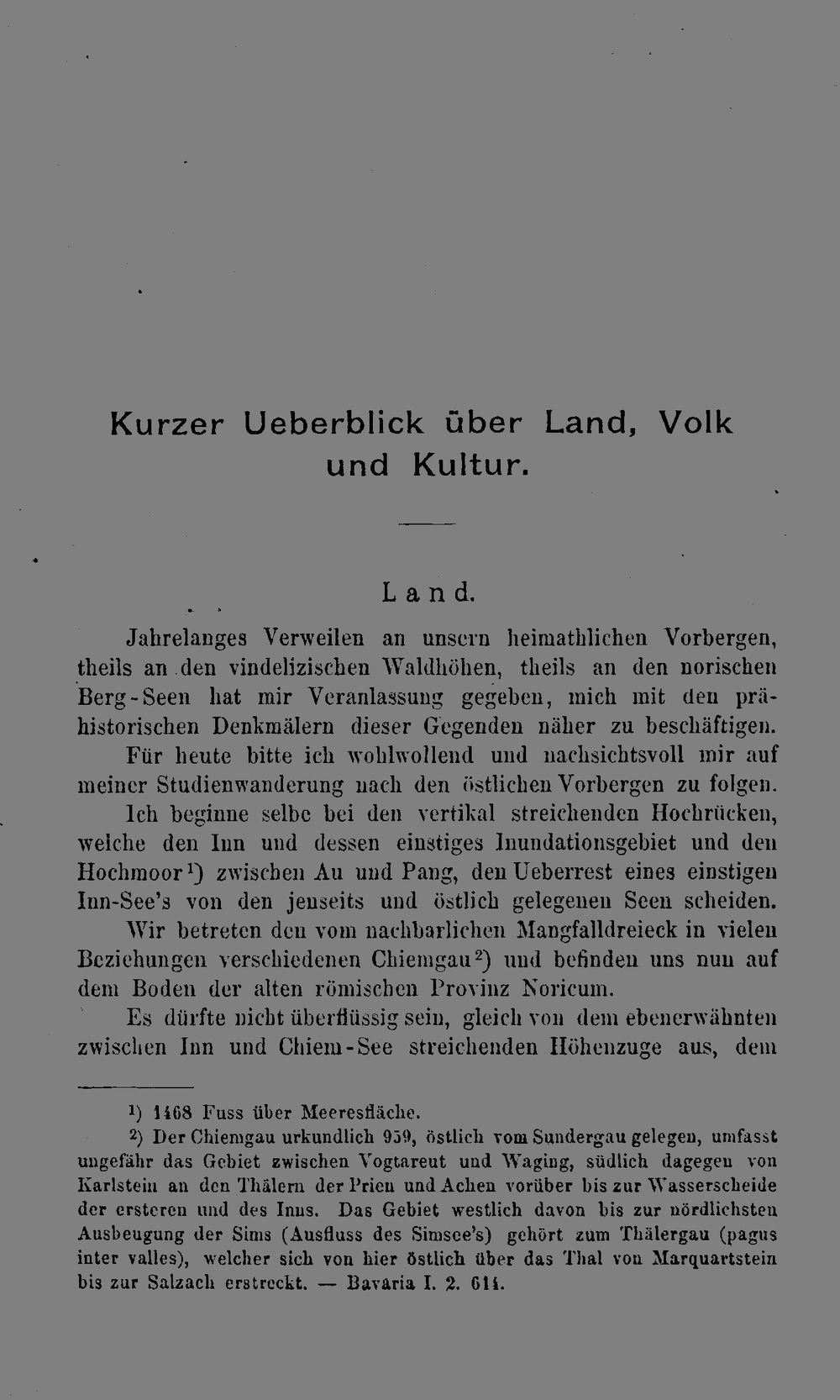 Kurzer Ueberblick über Land, Volk und Kultur.

Land.

Jahrelanges Verweilen an unsern heimathlichen Vorbergen, theils an den vindelizischen Waldhöhen, theils an den norischen Berg-Seen hat mir Veranlassung gegeben, mich mit den prähistorischen Denkmälern dieser Gegenden näher zu beschäftigen.

Für heute bitte ich wohlwollend und nachsichtsvoll mir auf meiner Studienwanderung nach den östlichen Vorbergen zu folgen.

Ich beginne selbe bei den vertikal streichenden Hochrücken, welche den Inn und dessen einstiges Inundationsgebiet und den Hochmoor$^{1}$) zwischen Au und Pang, den Ueberrest eines einstigen Inn-See's von den jenseits und östlich gelegenen Seen scheiden.

Wir betreten den vom nachbarlichen Mangfalldreieck in vielen Beziehungen verschiedenen Chiemgau$^{2}$) und befinden uns nun auf dem Boden der alten römischen Provinz Noricum.

Es dürfte nicht überflüssig sein, gleich von dem ebenerwähnten zwischen Inn und Chiem-See streichenden Höhenzuge aus, dem

$^{1}$) 1468 Fuss über Meeresfläche.

$^{2}$) Der Chiemgau urkundlich 959, östlich vom Sundergau gelegen, umfasst ungefähr das Gebiet zwischen Vogtareut und Waging, südlich dagegen von Karlstein an den Thälern der Prien und Achen vorüber bis zur Wasserscheide der ersteren und des Inns. Das Gebiet westlich davon bis zur nördlichsten Ausbeugung der Sims (Ausfluss des Simsee's) gehört zum Thälergau (pagus inter valles), welcher sich von hier östlich über das Thal von Marquartstein bis zur Salzach erstreckt. — Bavaria I. 2. 614.